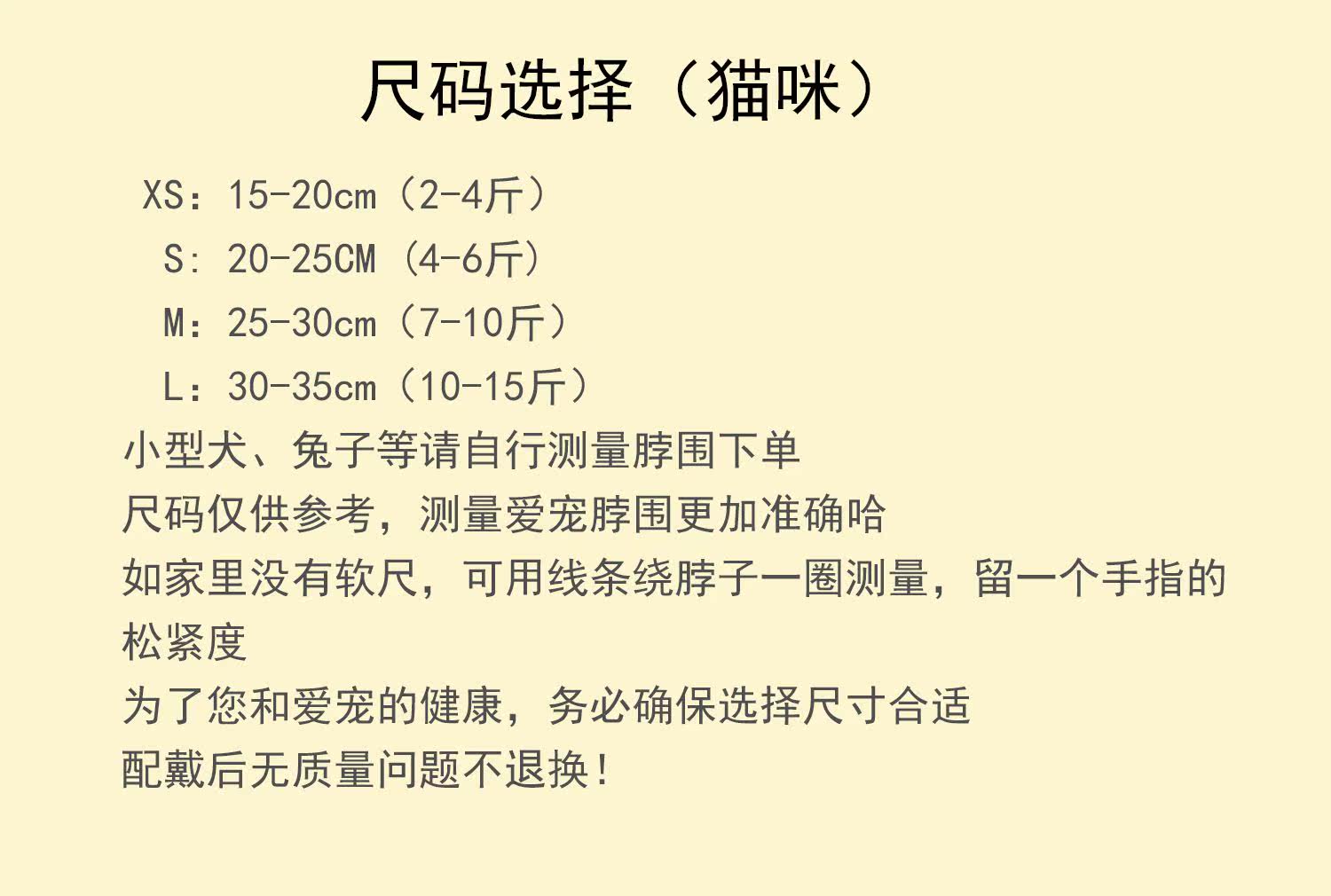 尺码选择（猫咪）

XS：15-20cm（2-4斤）
S：20-25CM（4-6斤）
M：25-30cm（7-10斤）
L：30-35cm（10-15斤）
小型犬、兔子等请自行测量脖围下单
尺码仅供参考，测量爱宠脖围更加准确哈
如家里没有软尺，可用线条绕脖子一圈测量，留一个手指的松紧度
为了您和爱宠的健康，务必确保选择尺寸合适
配戴后无质量问题不退换！